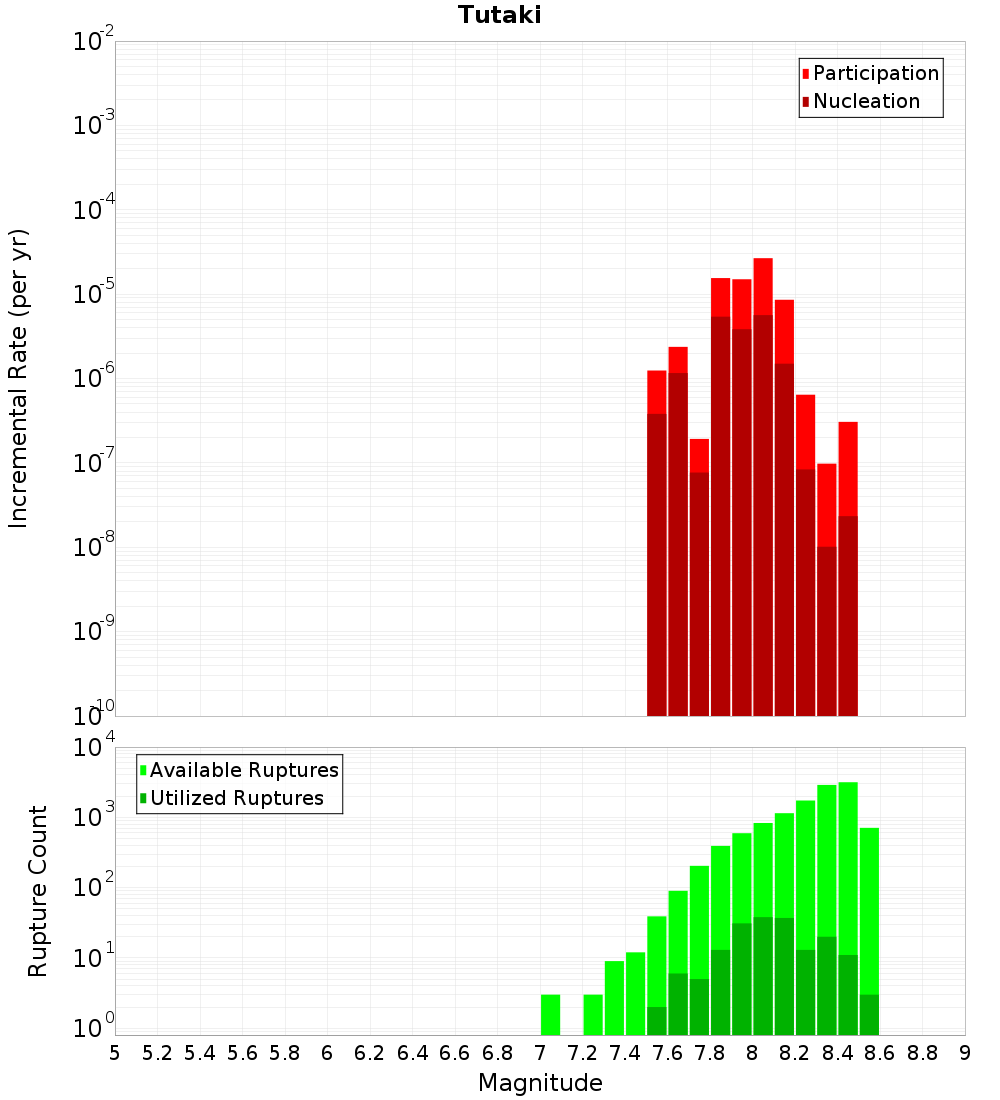 Tutaki

Participation
Nucleation

Incremental Rate (per yr)

$10^{-2}$
$10^{-3}$
$10^{-4}$
$10^{-5}$
$10^{-6}$
$10^{-7}$
$10^{-8}$
$10^{-9}$
$10^{-10}$

Available Ruptures
Utilized Ruptures

Rupture Count

$10^{4}$
$10^{3}$
$10^{2}$
$10^{1}$
$10^{0}$

5 5.2 5.4 5.6 5.8 6 6.2 6.4 6.6 6.8 7 7.2 7.4 7.6 7.8 8 8.2 8.4 8.6 8.8 9

Magnitude